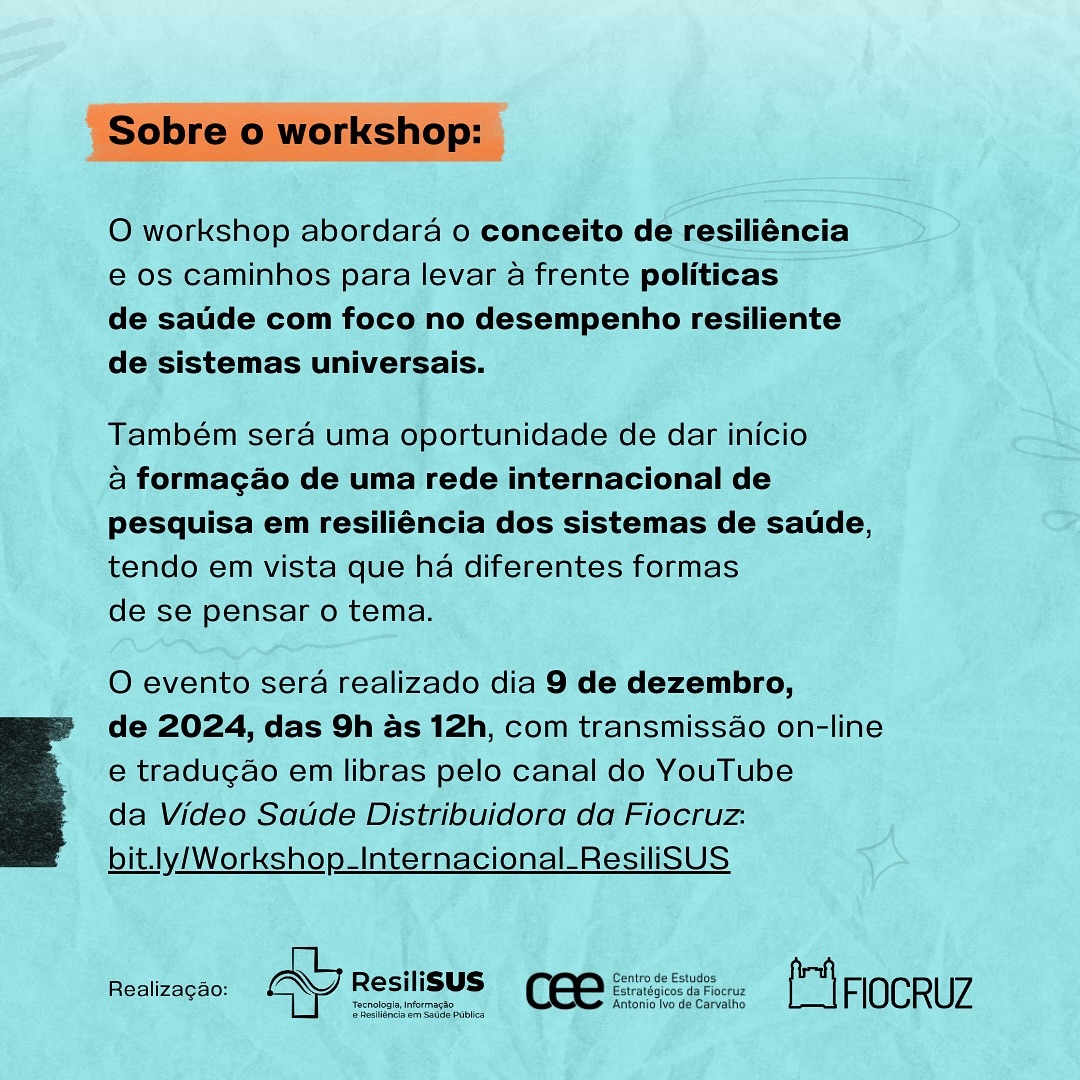 Sobre o workshop:

O workshop abordará o conceito de resiliência e os caminhos para levar à frente políticas de saúde com foco no desempenho resiliente de sistemas universais.

Também será uma oportunidade de dar início à formação de uma rede internacional de pesquisa em resiliência dos sistemas de saúde, tendo em vista que há diferentes formas de se pensar o tema.

O evento será realizado dia 9 de dezembro, de 2024, das 9h às 12h, com transmissão on-line e tradução em libras pelo canal do YouTube da Vídeo Saúde Distribuidora da Fiocruz: bit.ly/Workshop_Internacional_ResiliSUS

Realização: ResiliSUS Tecnologia, Informação e Resiliência em Saúde Pública cee Centro de Estudos Estratégicos da Fiocruz Antonio Ivo de Carvalho FIOCRUZ